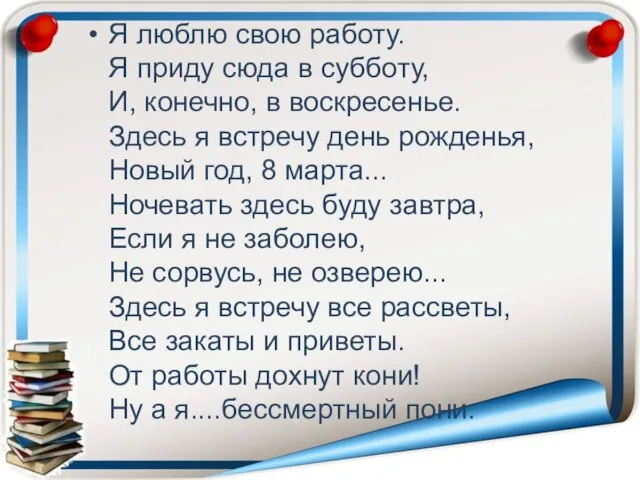 • Я люблю свою работу.
Я приду сюда в субботу,
И, конечно, в воскресенье.
Здесь я встречу день рожденья,
Новый год, 8 марта...
Ночевать здесь буду завтра,
Если я не заболею,
Не сорвусь, не озверею...
Здесь я встречу все рассветы,
Все закаты и приветы.
От работы дохнут кони!
Ну а я....бессмертный пони.